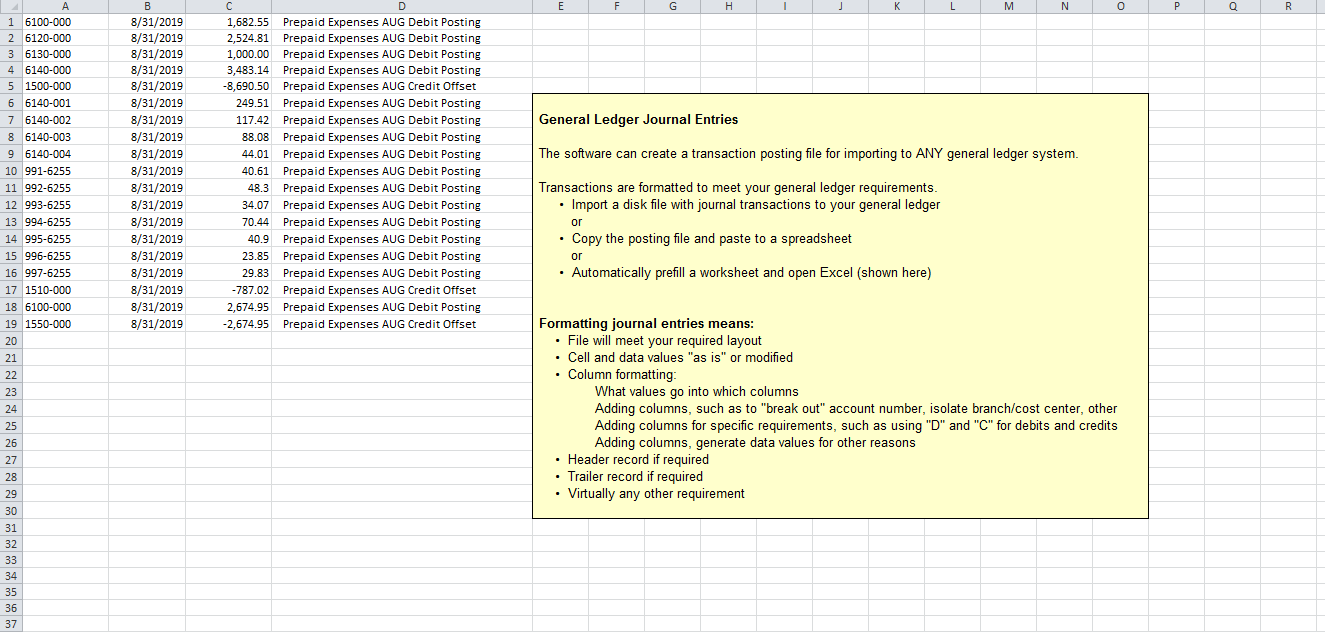 | | A | B | C | D | E | F | G | H | I | J | K | L | M | N | O | P | Q | R |
|---|---|---|---|---|---|---|---|---|---|---|---|---|---|---|---|---|---|---|
| 1 | 6100-000 | 8/31/2019 | 1,682.55 | Prepaid Expenses AUG Debit Posting | | | | | | | | | | | | | | |
| 2 | 6120-000 | 8/31/2019 | 2,524.81 | Prepaid Expenses AUG Debit Posting | | | | | | | | | | | | | | |
| 3 | 6130-000 | 8/31/2019 | 1,000.00 | Prepaid Expenses AUG Debit Posting | | | | | | | | | | | | | | |
| 4 | 6140-000 | 8/31/2019 | 3,483.14 | Prepaid Expenses AUG Debit Posting | | | | | | | | | | | | | | |
| 5 | 1500-000 | 8/31/2019 | -8,690.50 | Prepaid Expenses AUG Credit Offset | | | | | | | | | | | | | | |
| 6 | 6140-001 | 8/31/2019 | 249.51 | Prepaid Expenses AUG Debit Posting | | | | | | | | | | | | | | |
| 7 | 6140-002 | 8/31/2019 | 117.42 | Prepaid Expenses AUG Debit Posting | | | | | | | | | | | | | | |
| 8 | 6140-003 | 8/31/2019 | 88.08 | Prepaid Expenses AUG Debit Posting | | | | | | | | | | | | | | |
| 9 | 6140-004 | 8/31/2019 | 44.01 | Prepaid Expenses AUG Debit Posting | | | | | | | | | | | | | | |
| 10 | 991-6255 | 8/31/2019 | 40.61 | Prepaid Expenses AUG Debit Posting | | | | | | | | | | | | | | |
| 11 | 992-6255 | 8/31/2019 | 48.3 | Prepaid Expenses AUG Debit Posting | | | | | | | | | | | | | | |
| 12 | 993-6255 | 8/31/2019 | 34.07 | Prepaid Expenses AUG Debit Posting | | | | | | | | | | | | | | |
| 13 | 994-6255 | 8/31/2019 | 70.44 | Prepaid Expenses AUG Debit Posting | | | | | | | | | | | | | | |
| 14 | 995-6255 | 8/31/2019 | 40.9 | Prepaid Expenses AUG Debit Posting | | | | | | | | | | | | | | |
| 15 | 996-6255 | 8/31/2019 | 23.85 | Prepaid Expenses AUG Debit Posting | | | | | | | | | | | | | | |
| 16 | 997-6255 | 8/31/2019 | 29.83 | Prepaid Expenses AUG Debit Posting | | | | | | | | | | | | | | |
| 17 | 1510-000 | 8/31/2019 | -787.02 | Prepaid Expenses AUG Credit Offset | | | | | | | | | | | | | | |
| 18 | 6100-000 | 8/31/2019 | 2,674.95 | Prepaid Expenses AUG Debit Posting | | | | | | | | | | | | | | |
| 19 | 1550-000 | 8/31/2019 | -2,674.95 | Prepaid Expenses AUG Credit Offset | | | | | | | | | | | | | | |
| 20 | | | | | | | | | | | | | | | | | | |
| 21 | | | | | | | | | | | | | | | | | | |
| 22 | | | | | | | | | | | | | | | | | | |
| 23 | | | | | | | | | | | | | | | | | | |
| 24 | | | | | | | | | | | | | | | | | | |
| 25 | | | | | | | | | | | | | | | | | | |
| 26 | | | | | | | | | | | | | | | | | | |
| 27 | | | | | | | | | | | | | | | | | | |
| 28 | | | | | | | | | | | | | | | | | | |
| 29 | | | | | | | | | | | | | | | | | | |
| 30 | | | | | | | | | | | | | | | | | | |
| 31 | | | | | | | | | | | | | | | | | | |
| 32 | | | | | | | | | | | | | | | | | | |
| 33 | | | | | | | | | | | | | | | | | | |
| 34 | | | | | | | | | | | | | | | | | | |
| 35 | | | | | | | | | | | | | | | | | | |
| 36 | | | | | | | | | | | | | | | | | | |
| 37 | | | | | | | | | | | | | | | | | | |

General Ledger Journal Entries

The software can create a transaction posting file for importing to ANY general ledger system.

Transactions are formatted to meet your general ledger requirements.
• Import a disk file with journal transactions to your general ledger
or
• Copy the posting file and paste to a spreadsheet
or
• Automatically prefill a worksheet and open Excel (shown here)

Formatting journal entries means:
• File will meet your required layout
• Cell and data values "as is" or modified
• Column formatting:
What values go into which columns
Adding columns, such as to "break out" account number, isolate branch/cost center, other
Adding columns for specific requirements, such as using "D" and "C" for debits and credits
Adding columns, generate data values for other reasons
• Header record if required
• Trailer record if required
• Virtually any other requirement